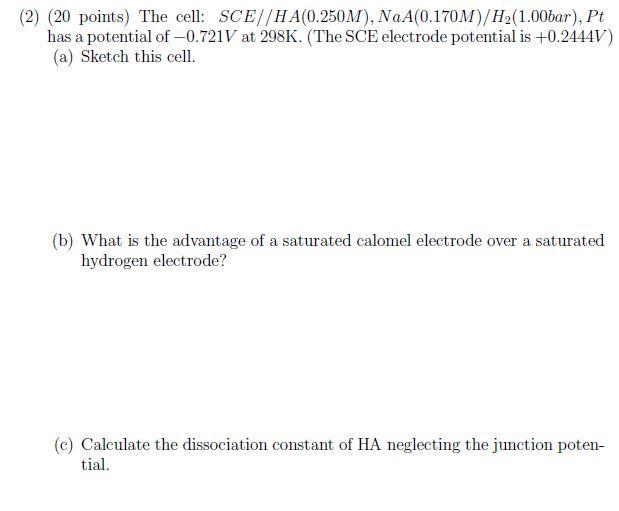 (2) (20 points) The cell: $SCE//HA(0.250M), NaA(0.170M)/H_2(1.00bar), Pt$ has a potential of $-0.721V$ at 298K. (The SCE electrode potential is $+0.2444V$)

(a) Sketch this cell.

(b) What is the advantage of a saturated calomel electrode over a saturated hydrogen electrode?

(c) Calculate the dissociation constant of HA neglecting the junction potential.